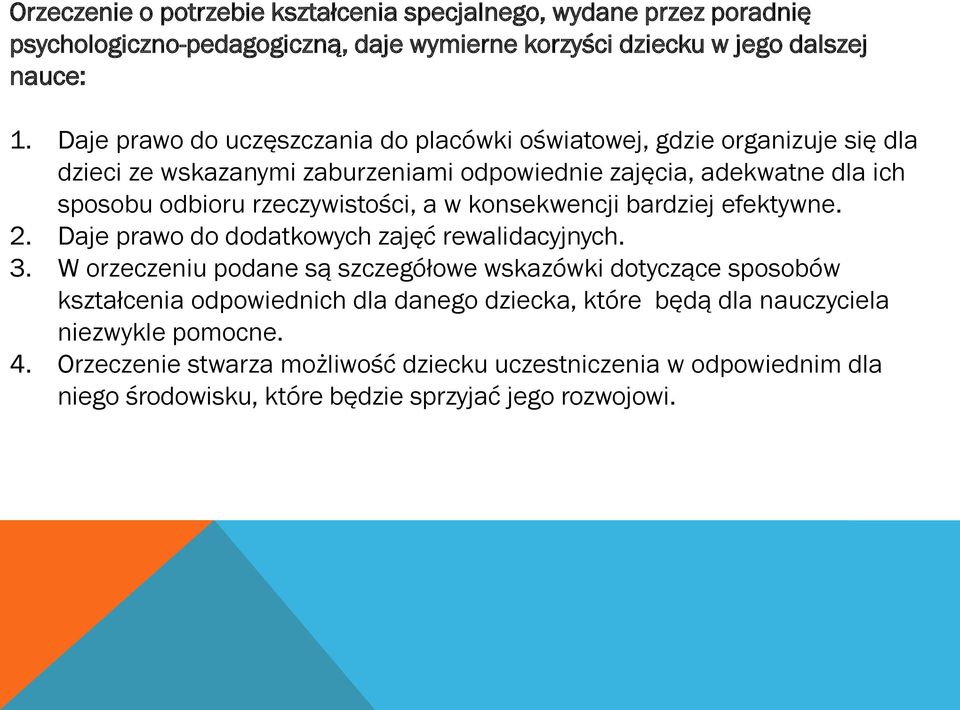 Orzeczenie o potrzebie kształcenia specjalnego, wydane przez poradnię psychologiczno-pedagogiczną, daje wymierne korzyści dziecku w jego dalszej nauce:

1. Daje prawo do uczęszczania do placówki oświatowej, gdzie organizuje się dla dzieci ze wskazanymi zaburzeniami odpowiednie zajęcia, adekwatne dla ich sposobu odbioru rzeczywistości, a w konsekwencji bardziej efektywne.
2. Daje prawo do dodatkowych zajęć rewalidacyjnych.
3. W orzeczeniu podane są szczegółowe wskazówki dotyczące sposobów kształcenia odpowiednich dla danego dziecka, które będą dla nauczyciela niezwykle pomocne.
4. Orzeczenie stwarza możliwość dziecku uczestniczenia w odpowiednim dla niego środowisku, które będzie sprzyjać jego rozwojowi.